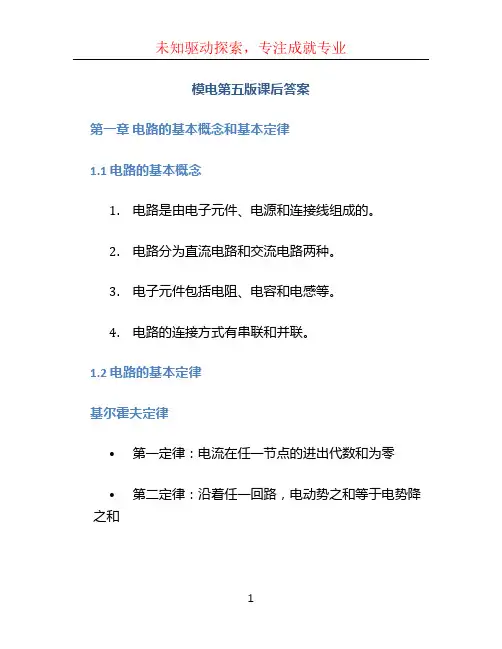 未知驱动探索，专注成就专业

模电第五版课后答案

第一章 电路的基本概念和基本定律

1.1 电路的基本概念

1. 电路是由电子元件、电源和连接线组成的。

2. 电路分为直流电路和交流电路两种。

3. 电子元件包括电阻、电容和电感等。

4. 电路的连接方式有串联和并联。

1.2 电路的基本定律

基尔霍夫定律

• 第一定律：电流在任一节点的进出代数和为零

• 第二定律：沿着任一回路，电动势之和等于电势降之和

1